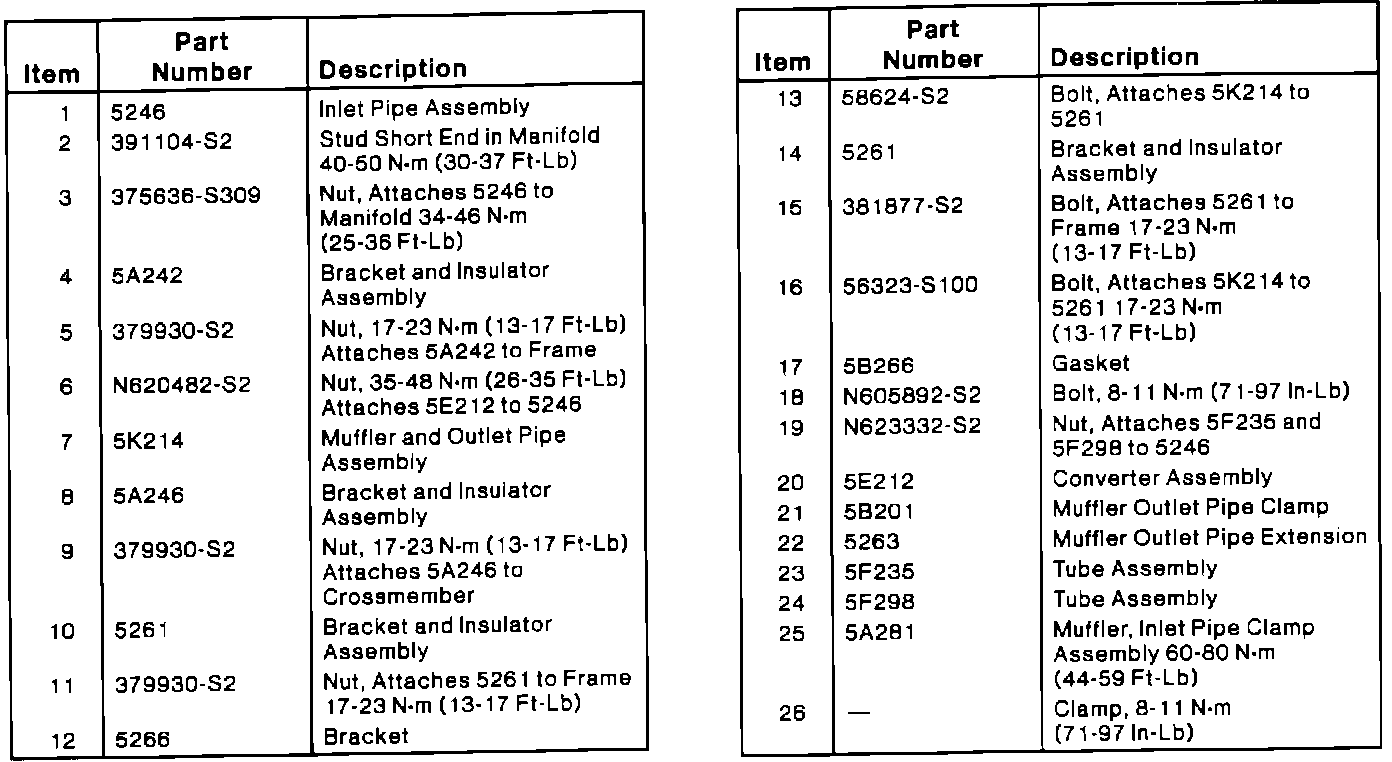 | Item | Part Number | Description |
|---|---|---|
| 1 | 5246 | Inlet Pipe Assembly |
| 2 | 391104-S2 | Stud Short End in Manifold 40-50 N·m (30-37 Ft-Lb) |
| 3 | 375636-S309 | Nut, Attaches 5246 to Manifold 34-46 N·m (25-36 Ft-Lb) |
| 4 | 5A242 | Bracket and Insulator Assembly |
| 5 | 379930-S2 | Nut, 17-23 N·m (13-17 Ft-Lb) Attaches 5A242 to Frame |
| 6 | N620482-S2 | Nut, 35-48 N·m (26-35 Ft-Lb) Attaches 5E212 to 5246 |
| 7 | 5K214 | Muffler and Outlet Pipe Assembly |
| 8 | 5A246 | Bracket and Insulator Assembly |
| 9 | 379930-S2 | Nut, 17-23 N·m (13-17 Ft-Lb) Attaches 5A246 to Crossmember |
| 10 | 5261 | Bracket and Insulator Assembly |
| 11 | 379930-S2 | Nut, Attaches 5261 to Frame 17-23 N·m (13-17 Ft-Lb) |
| 12 | 5266 | Bracket |

| Item | Part Number | Description |
|---|---|---|
| 13 | 58624-S2 | Bolt, Attaches 5K214 to 5261 |
| 14 | 5261 | Bracket and Insulator Assembly |
| 15 | 381877-S2 | Bolt, Attaches 5261 to Frame 17-23 N·m (13-17 Ft-Lb) |
| 16 | 56323-S100 | Bolt, Attaches 5K214 to 5261 17-23 N·m (13-17 Ft-Lb) |
| 17 | 5B266 | Gasket |
| 18 | N605892-S2 | Bolt, 8-11 N·m (71-97 In-Lb) |
| 19 | N623332-S2 | Nut, Attaches 5F235 and 5F298 to 5246 |
| 20 | 5E212 | Converter Assembly |
| 21 | 5B201 | Muffler Outlet Pipe Clamp |
| 22 | 5263 | Muffler Outlet Pipe Extension |
| 23 | 5F235 | Tube Assembly |
| 24 | 5F298 | Tube Assembly |
| 25 | 5A281 | Muffler, Inlet Pipe Clamp Assembly 60-80 N·m (44-59 Ft-Lb) |
| 26 | — | Clamp, 8-11 N·m (71-97 In-Lb) |